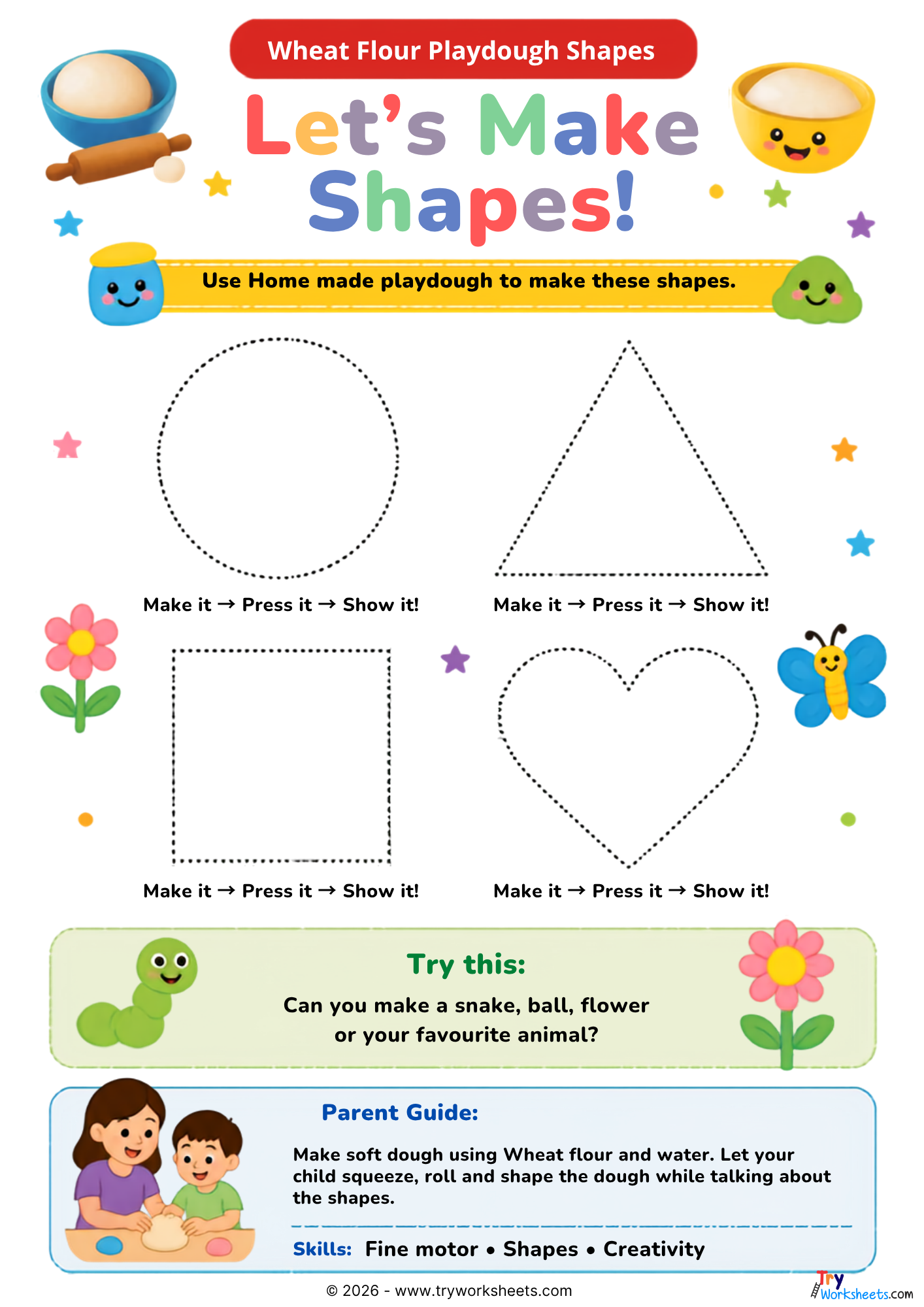 Wheat Flour Playdough Shapes

Let's Make Shapes!

Use Home made playdough to make these shapes.

Make it → Press it → Show it!

Make it → Press it → Show it!

Make it → Press it → Show it!

Make it → Press it → Show it!

Try this:

Can you make a snake, ball, flower or your favourite animal?

Parent Guide:

Make soft dough using Wheat flour and water. Let your child squeeze, roll and shape the dough while talking about the shapes.

Skills: Fine motor • Shapes • Creativity

© 2026 - www.tryworksheets.com

Try Worksheets.com